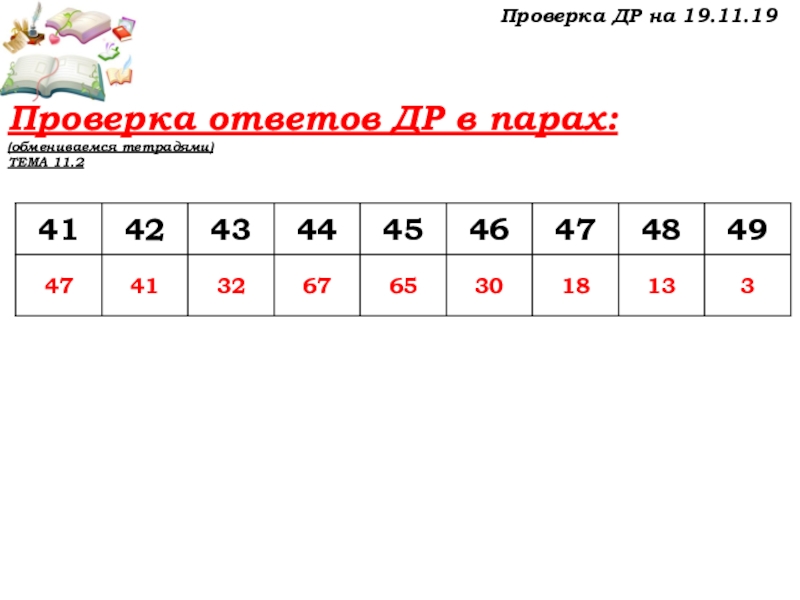 Проверка ДР на 19.11.19

Проверка ответов ДР в парах:

(обмениваемся тетрадями)
ТЕМА 11.2

| 41 | 42 | 43 | 44 | 45 | 46 | 47 | 48 | 49 |
|---|---|---|---|---|---|---|---|---|
| 47 | 41 | 32 | 67 | 65 | 30 | 18 | 13 | 3 |